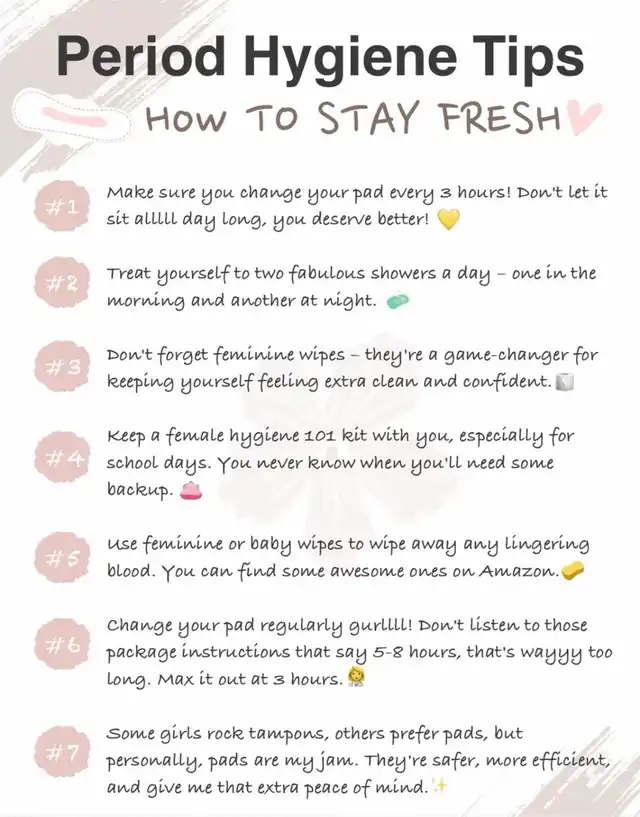 Period Hygiene Tips

HOW TO STAY FRESH

#1 Make sure you change your pad every 3 hours! Don't let it sit alllll day long, you deserve better!

#2 Treat yourself to two fabulous showers a day – one in the morning and another at night.

#3 Don't forget feminine wipes – they're a game-changer for keeping yourself feeling extra clean and confident.

#4 Keep a female hygiene 101 kit with you, especially for school days. You never know when you'll need some backup.

#5 Use feminine or baby wipes to wipe away any lingering blood. You can find some awesome ones on Amazon.

#6 Change your pad regularly gurllll! Don't listen to those package instructions that say 5-8 hours, that's wayyy too long. Max it out at 3 hours.

#7 Some girls rock tampons, others prefer pads, but personally, pads are my jam. They're safer, more efficient, and give me that extra peace of mind.